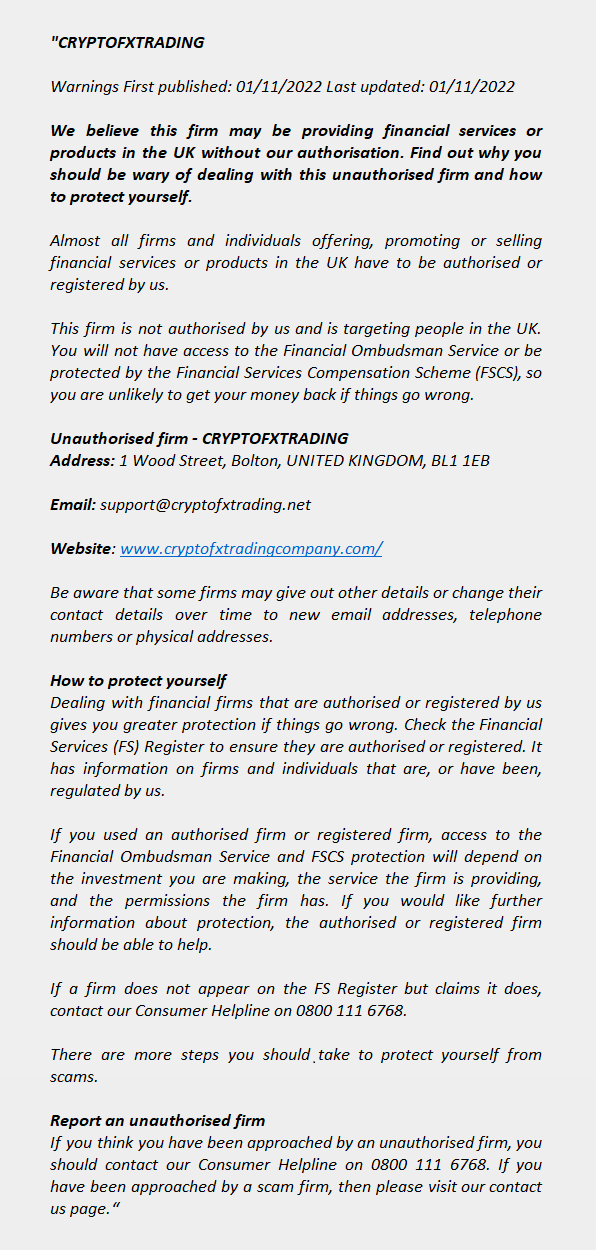 "CRYPTOFXTRADING

Warnings First published: 01/11/2022 Last updated: 01/11/2022

We believe this firm may be providing financial services or products in the UK without our authorisation. Find out why you should be wary of dealing with this unauthorised firm and how to protect yourself.

Almost all firms and individuals offering, promoting or selling financial services or products in the UK have to be authorised or registered by us.

This firm is not authorised by us and is targeting people in the UK. You will not have access to the Financial Ombudsman Service or be protected by the Financial Services Compensation Scheme (FSCS), so you are unlikely to get your money back if things go wrong.

Unauthorised firm - CRYPTOFXTRADING
Address: 1 Wood Street, Bolton, UNITED KINGDOM, BL1 1EB

Email: support@cryptofxtrading.net

Website: www.cryptofxtradingcompany.com/

Be aware that some firms may give out other details or change their contact details over time to new email addresses, telephone numbers or physical addresses.

How to protect yourself
Dealing with financial firms that are authorised or registered by us gives you greater protection if things go wrong. Check the Financial Services (FS) Register to ensure they are authorised or registered. It has information on firms and individuals that are, or have been, regulated by us.

If you used an authorised firm or registered firm, access to the Financial Ombudsman Service and FSCS protection will depend on the investment you are making, the service the firm is providing, and the permissions the firm has. If you would like further information about protection, the authorised or registered firm should be able to help.

If a firm does not appear on the FS Register but claims it does, contact our Consumer Helpline on 0800 111 6768.

There are more steps you should take to protect yourself from scams.

Report an unauthorised firm
If you think you have been approached by an unauthorised firm, you should contact our Consumer Helpline on 0800 111 6768. If you have been approached by a scam firm, then please visit our contact us page."